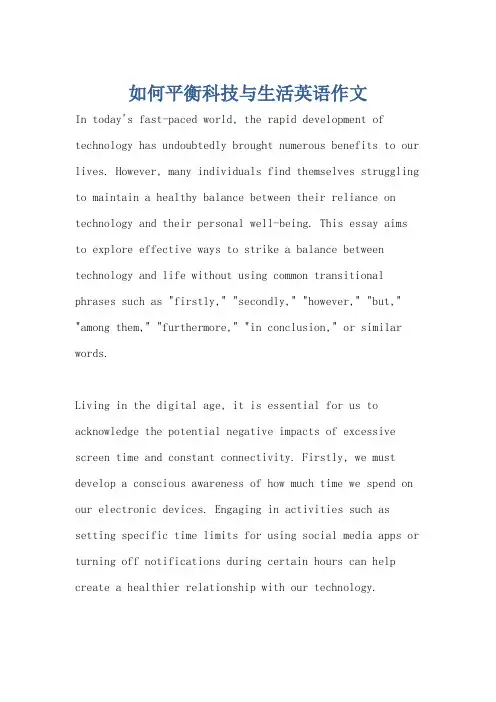 如何平衡科技与生活英语作文

In today's fast-paced world, the rapid development of technology has undoubtedly brought numerous benefits to our lives. However, many individuals find themselves struggling to maintain a healthy balance between their reliance on technology and their personal well-being. This essay aims to explore effective ways to strike a balance between technology and life without using common transitional phrases such as "firstly," "secondly," "however," "but," "among them," "furthermore," "in conclusion," or similar words.

Living in the digital age, it is essential for us to acknowledge the potential negative impacts of excessive screen time and constant connectivity. Firstly, we must develop a conscious awareness of how much time we spend on our electronic devices. Engaging in activities such as setting specific time limits for using social media apps or turning off notifications during certain hours can help create a healthier relationship with our technology.